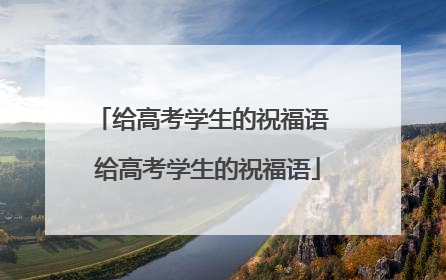 「给高考学生的祝福语
给高考学生的祝福语」